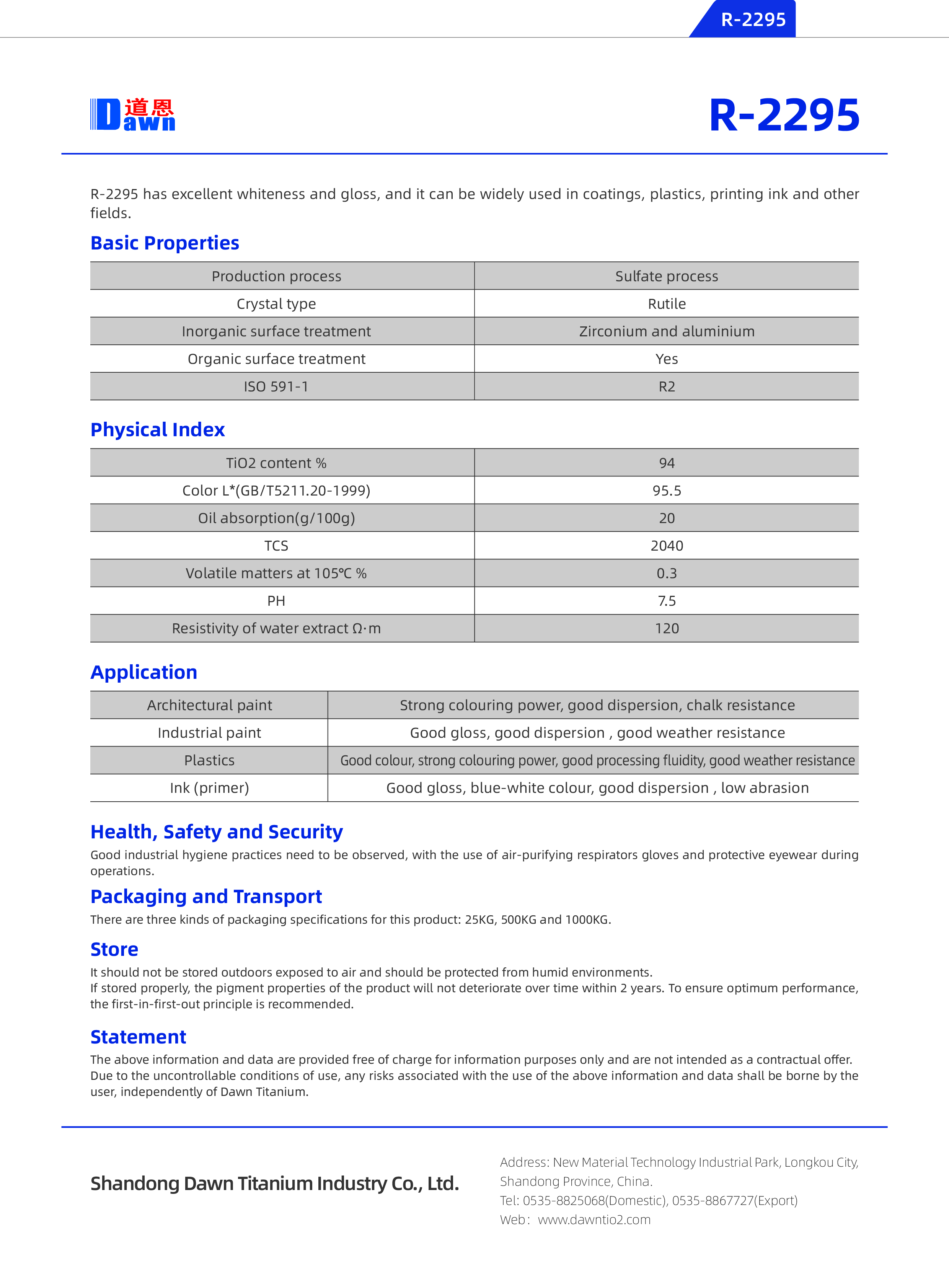 R-2295

道恩 Dawn

R-2295

R-2295 has excellent whiteness and gloss, and it can be widely used in coatings, plastics, printing ink and other fields.

Basic Properties

| Production process | Sulfate process |
|---|---|
| Crystal type | Rutile |
| Inorganic surface treatment | Zirconium and aluminium |
| Organic surface treatment | Yes |
| ISO 591-1 | R2 |

Physical Index

| TiO2 content % | 94 |
|---|---|
| Color L*(GB/T5211.20-1999) | 95.5 |
| Oil absorption(g/100g) | 20 |
| TCS | 2040 |
| Volatile matters at 105℃ % | 0.3 |
| PH | 7.5 |
| Resistivity of water extract Ω·m | 120 |

Application

| Architectural paint | Strong colouring power, good dispersion, chalk resistance |
|---|---|
| Industrial paint | Good gloss, good dispersion , good weather resistance |
| Plastics | Good colour, strong colouring power, good processing fluidity, good weather resistance |
| Ink (primer) | Good gloss, blue-white colour, good dispersion , low abrasion |

Health, Safety and Security
Good industrial hygiene practices need to be observed, with the use of air-purifying respirators gloves and protective eyewear during operations.

Packaging and Transport
There are three kinds of packaging specifications for this product: 25KG, 500KG and 1000KG.

Store
It should not be stored outdoors exposed to air and should be protected from humid environments.
If stored properly, the pigment properties of the product will not deteriorate over time within 2 years. To ensure optimum performance, the first-in-first-out principle is recommended.

Statement
The above information and data are provided free of charge for information purposes only and are not intended as a contractual offer. Due to the uncontrollable conditions of use, any risks associated with the use of the above information and data shall be borne by the user, independently of Dawn Titanium.

Shandong Dawn Titanium Industry Co., Ltd.

Address: New Material Technology Industrial Park, Longkou City, Shandong Province, China.
Tel: 0535-8825068(Domestic), 0535-8867727(Export)
Web: www.dawntio2.com